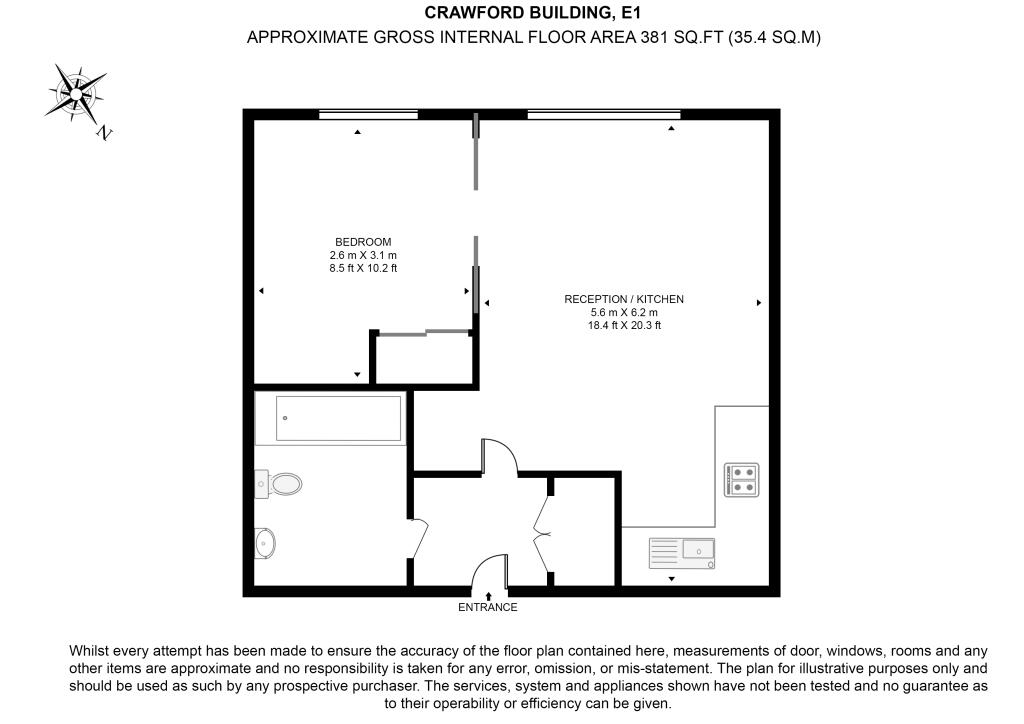 CRAWFORD BUILDING, E1
APPROXIMATE GROSS INTERNAL FLOOR AREA 381 SQ.FT (35.4 SQ.M)

N

BEDROOM
2.6 m X 3.1 m
8.5 ft X 10.2 ft

RECEPTION / KITCHEN
5.6 m X 6.2 m
18.4 ft X 20.3 ft

ENTRANCE

Whilst every attempt has been made to ensure the accuracy of the floor plan contained here, measurements of door, windows, rooms and any other items are approximate and no responsibility is taken for any error, omission, or mis-statement. The plan for illustrative purposes only and should be used as such by any prospective purchaser. The services, system and appliances shown have not been tested and no guarantee as to their operability or efficiency can be given.